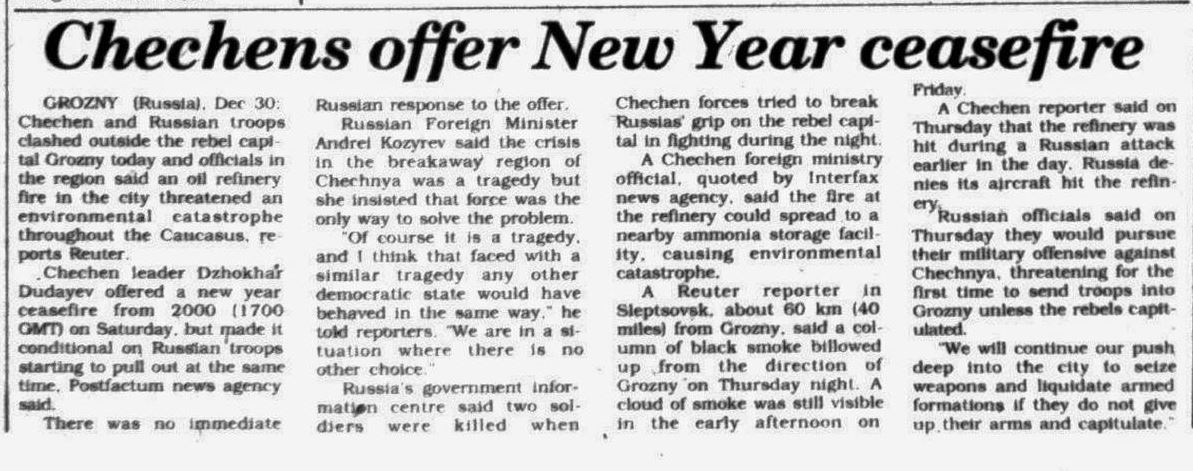 Chechens offer New Year ceasefire

GROZNY (Russia), Dec 30: Chechen and Russian troops clashed outside the rebel capital Grozny today and officials in the region said an oil refinery fire in the city threatened an environmental catastrophe throughout the Caucasus, reports Reuter.

Chechen leader Dzhokhar Dudayev offered a new year ceasefire from 2000 (1700 GMT) on Saturday, but made it conditional on Russian troops starting to pull out at the same time, Postfactum news agency said.

There was no immediate Russian response to the offer.

Russian Foreign Minister Andrei Kozyrev said the crisis in the breakaway region of Chechnya was a tragedy but she insisted that force was the only way to solve the problem.

"Of course it is a tragedy, and I think that faced with a similar tragedy any other democratic state would have behaved in the same way," he told reporters. "We are in a situation where there is no other choice."

Russia's government information centre said two soldiers were killed when Chechen forces tried to break Russias' grip on the rebel capital in fighting during the night.

A Chechen foreign ministry official, quoted by Interfax news agency, said the fire at the refinery could spread to a nearby ammonia storage facility, causing environmental catastrophe.

A Reuter reporter in Sleptsovsk, about 60 km (40 miles) from Grozny, said a column of black smoke billowed up from the direction of Grozny on Thursday night. A cloud of smoke was still visible in the early afternoon on Friday.

A Chechen reporter said on Thursday that the refinery was hit during a Russian attack earlier in the day. Russia denies its aircraft hit the refinery.

Russian officials said on Thursday they would pursue their military offensive against Chechnya, threatening for the first time to send troops into Grozny unless the rebels capitulated.

"We will continue our push deep into the city to seize weapons and liquidate armed formations if they do not give up their arms and capitulate."